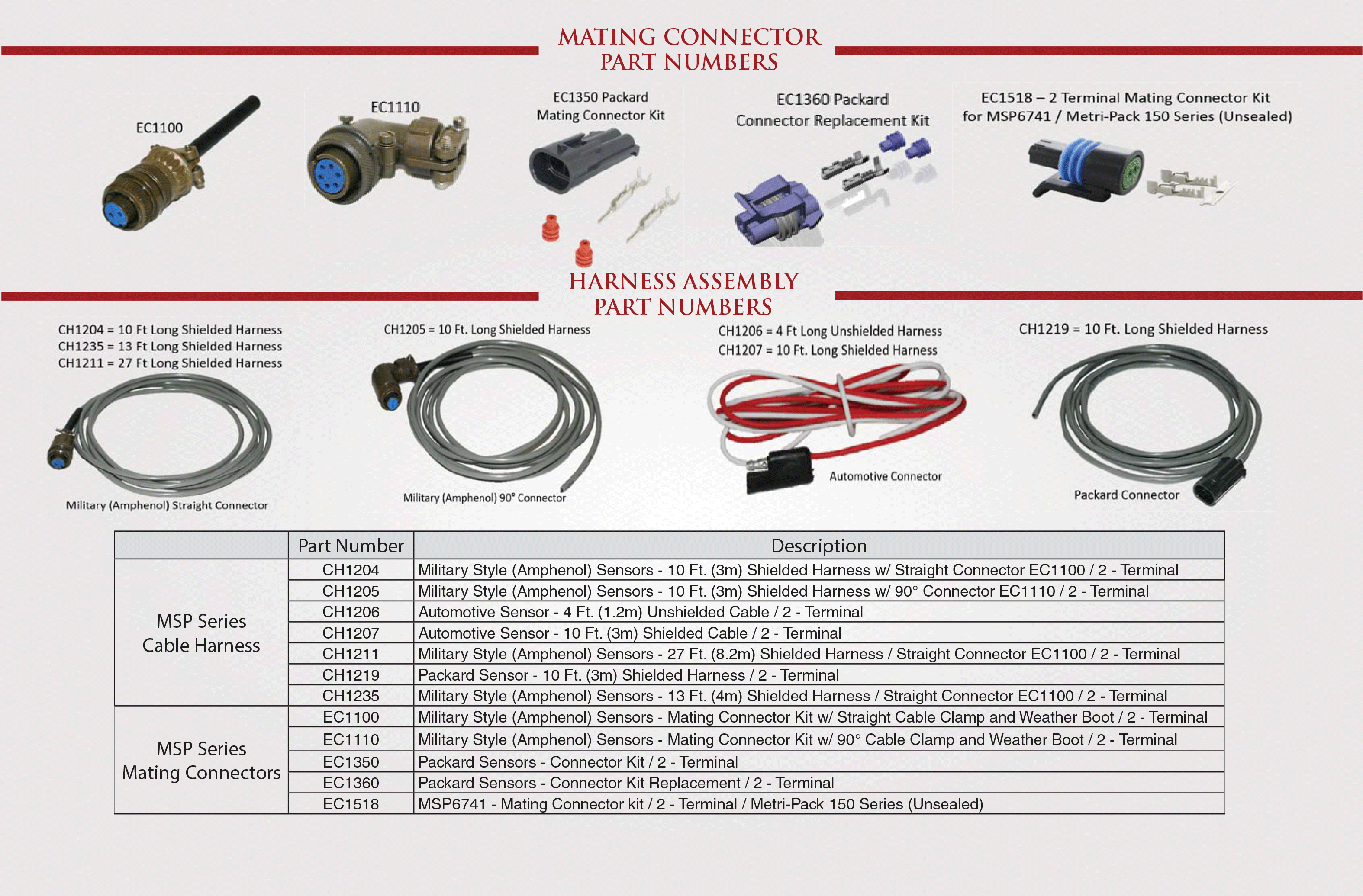 MATING CONNECTOR
PART NUMBERS

EC1100

EC1110

EC1350 Packard
Mating Connector Kit

EC1360 Packard
Connector Replacement Kit

EC1518 – 2 Terminal Mating Connector Kit
for MSP6741 / Metri-Pack 150 Series (Unsealed)

HARNESS ASSEMBLY
PART NUMBERS

CH1204 = 10 Ft Long Shielded Harness
CH1235 = 13 Ft Long Shielded Harness
CH1211 = 27 Ft Long Shielded Harness

Military (Amphenol) Straight Connector

CH1205 = 10 Ft. Long Shielded Harness

Military (Amphenol) 90° Connector

CH1206 = 4 Ft Long Unshielded Harness
CH1207 = 10 Ft. Long Shielded Harness

Automotive Connector

CH1219 = 10 Ft. Long Shielded Harness

Packard Connector

| | Part Number | Description |
|---|---|---|
| MSP Series Cable Harness | CH1204 | Military Style (Amphenol) Sensors - 10 Ft. (3m) Shielded Harness w/ Straight Connector EC1100 / 2 - Terminal |
| | CH1205 | Military Style (Amphenol) Sensors - 10 Ft. (3m) Shielded Harness w/ 90° Connector EC1110 / 2 - Terminal |
| | CH1206 | Automotive Sensor - 4 Ft. (1.2m) Unshielded Cable / 2 - Terminal |
| | CH1207 | Automotive Sensor - 10 Ft. (3m) Shielded Cable / 2 - Terminal |
| | CH1211 | Military Style (Amphenol) Sensors - 27 Ft. (8.2m) Shielded Harness / Straight Connector EC1100 / 2 - Terminal |
| | CH1219 | Packard Sensor - 10 Ft. (3m) Shielded Harness / 2 - Terminal |
| | CH1235 | Military Style (Amphenol) Sensors - 13 Ft. (4m) Shielded Harness / Straight Connector EC1100 / 2 - Terminal |
| MSP Series Mating Connectors | EC1100 | Military Style (Amphenol) Sensors - Mating Connector Kit w/ Straight Cable Clamp and Weather Boot / 2 - Terminal |
| | EC1110 | Military Style (Amphenol) Sensors - Mating Connector Kit w/ 90° Cable Clamp and Weather Boot / 2 - Terminal |
| | EC1350 | Packard Sensors - Connector Kit / 2 - Terminal |
| | EC1360 | Packard Sensors - Connector Kit Replacement / 2 - Terminal |
| | EC1518 | MSP6741 - Mating Connector kit / 2 - Terminal / Metri-Pack 150 Series (Unsealed) |